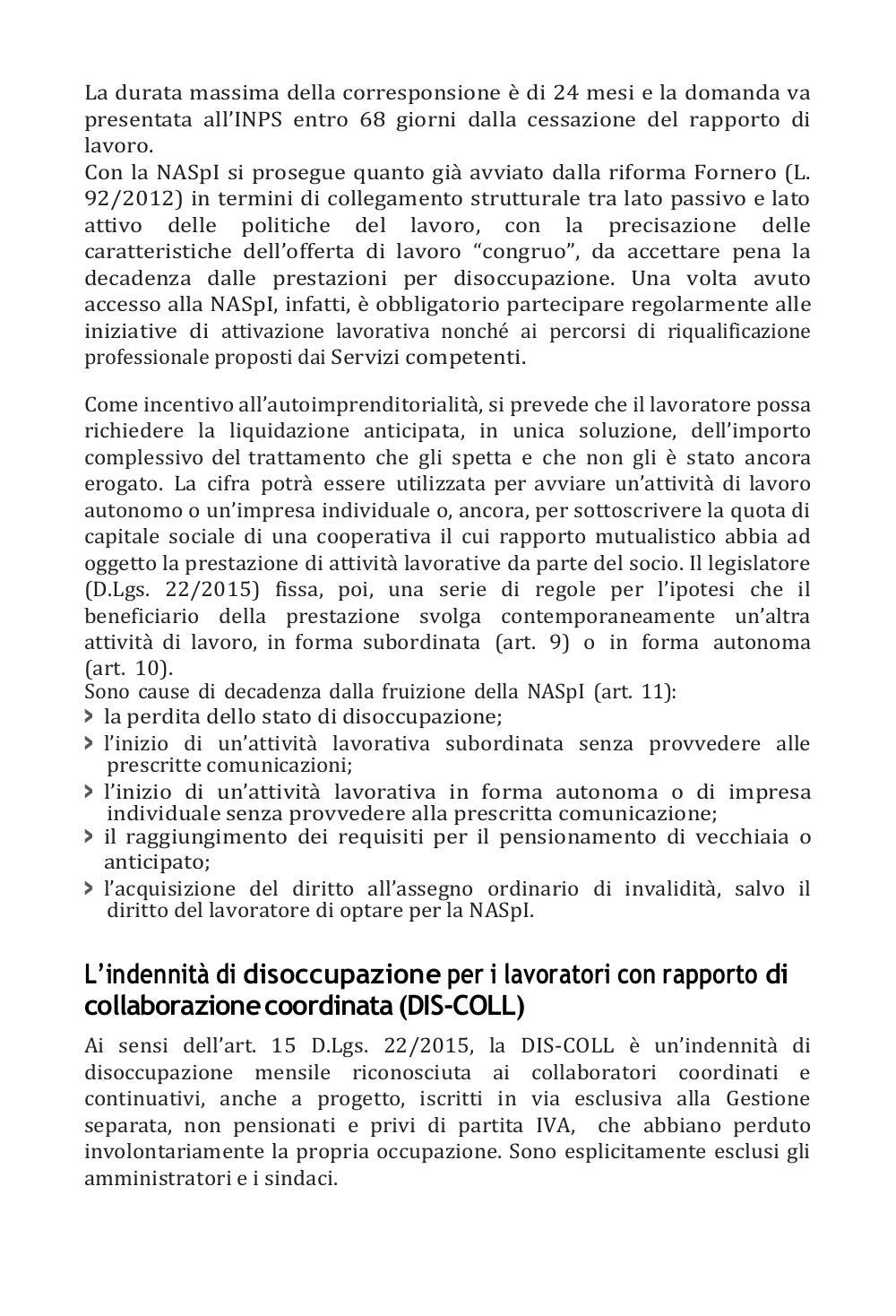 La durata massima della corresponsione è di 24 mesi e la domanda va presentata all'INPS entro 68 giorni dalla cessazione del rapporto di lavoro.
Con la NASpI si prosegue quanto già avviato dalla riforma Fornero (L. 92/2012) in termini di collegamento strutturale tra lato passivo e lato attivo delle politiche del lavoro, con la precisazione delle caratteristiche dell'offerta di lavoro "congruo", da accettare pena la decadenza dalle prestazioni per disoccupazione. Una volta avuto accesso alla NASpI, infatti, è obbligatorio partecipare regolarmente alle iniziative di attivazione lavorativa nonché ai percorsi di riqualificazione professionale proposti dai Servizi competenti.

Come incentivo all'autoimprenditorialità, si prevede che il lavoratore possa richiedere la liquidazione anticipata, in unica soluzione, dell'importo complessivo del trattamento che gli spetta e che non gli è stato ancora erogato. La cifra potrà essere utilizzata per avviare un'attività di lavoro autonomo o un'impresa individuale o, ancora, per sottoscrivere la quota di capitale sociale di una cooperativa il cui rapporto mutualistico abbia ad oggetto la prestazione di attività lavorative da parte del socio. Il legislatore (D.Lgs. 22/2015) fissa, poi, una serie di regole per l'ipotesi che il beneficiario della prestazione svolga contemporaneamente un'altra attività di lavoro, in forma subordinata (art. 9) o in forma autonoma (art. 10).
Sono cause di decadenza dalla fruizione della NASpI (art. 11):
> la perdita dello stato di disoccupazione;
> l'inizio di un'attività lavorativa subordinata senza provvedere alle prescritte comunicazioni;
> l'inizio di un'attività lavorativa in forma autonoma o di impresa individuale senza provvedere alla prescritta comunicazione;
> il raggiungimento dei requisiti per il pensionamento di vecchiaia o anticipato;
> l'acquisizione del diritto all'assegno ordinario di invalidità, salvo il diritto del lavoratore di optare per la NASpI.

L'indennità di disoccupazione per i lavoratori con rapporto di collaborazione coordinata (DIS-COLL)

Ai sensi dell'art. 15 D.Lgs. 22/2015, la DIS-COLL è un'indennità di disoccupazione mensile riconosciuta ai collaboratori coordinati e continuativi, anche a progetto, iscritti in via esclusiva alla Gestione separata, non pensionati e privi di partita IVA, che abbiano perduto involontariamente la propria occupazione. Sono esplicitamente esclusi gli amministratori e i sindaci.